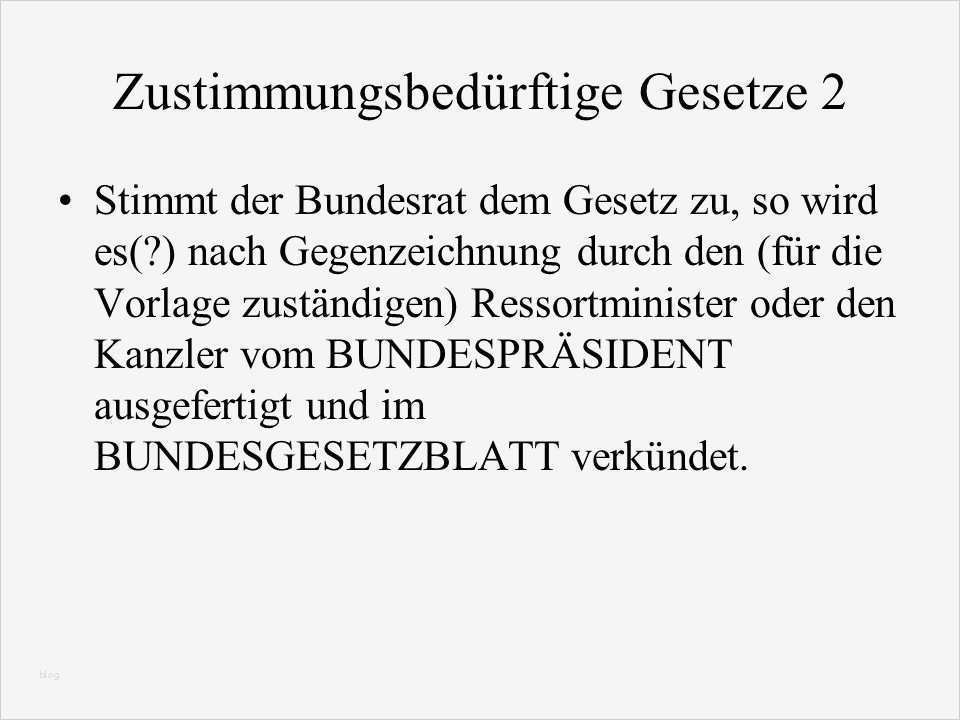 Zustimmungsbedürftige Gesetze 2

• Stimmt der Bundesrat dem Gesetz zu, so wird es(?) nach Gegenzeichnung durch den (für die Vorlage zuständigen) Ressortminister oder den Kanzler vom BUNDESPRÄSIDENT ausgefertigt und im BUNDESGESETZBLATT verkündet.